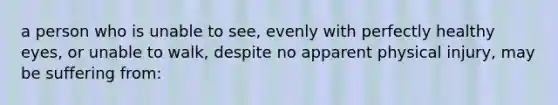 a person who is unable to see, evenly with perfectly healthy eyes, or unable to walk, despite no apparent physical injury, may be suffering from: